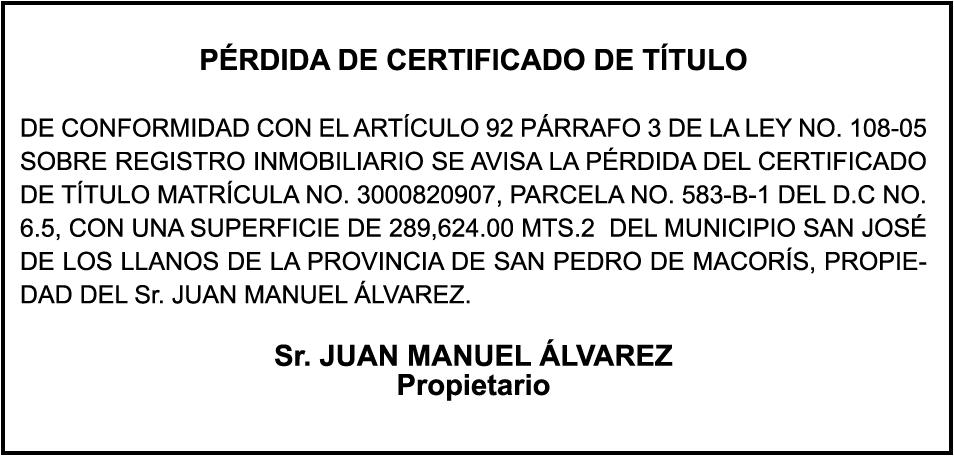 PÉRDIDA DE CERTIFICADO DE TÍTULO

DE CONFORMIDAD CON EL ARTÍCULO 92 PÁRRAFO 3 DE LA LEY NO. 108-05 SOBRE REGISTRO INMOBILIARIO SE AVISA LA PÉRDIDA DEL CERTIFICADO DE TÍTULO MATRÍCULA NO. 3000820907, PARCELA NO. 583-B-1 DEL D.C NO. 6.5, CON UNA SUPERFICIE DE 289,624.00 MTS.2 DEL MUNICIPIO SAN JOSÉ DE LOS LLANOS DE LA PROVINCIA DE SAN PEDRO DE MACORÍS, PROPIEDAD DEL Sr. JUAN MANUEL ÁLVAREZ.

Sr. JUAN MANUEL ÁLVAREZ
Propietario